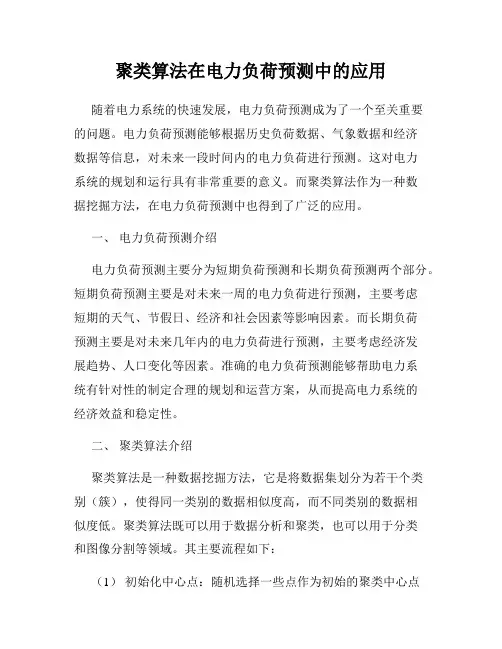 聚类算法在电力负荷预测中的应用

随着电力系统的快速发展，电力负荷预测成为了一个至关重要的问题。电力负荷预测能够根据历史负荷数据、气象数据和经济数据等信息，对未来一段时间内的电力负荷进行预测。这对电力系统的规划和运行具有非常重要的意义。而聚类算法作为一种数据挖掘方法，在电力负荷预测中也得到了广泛的应用。

一、 电力负荷预测介绍

电力负荷预测主要分为短期负荷预测和长期负荷预测两个部分。短期负荷预测主要是对未来一周的电力负荷进行预测，主要考虑短期的天气、节假日、经济和社会因素等影响因素。而长期负荷预测主要是对未来几年内的电力负荷进行预测，主要考虑经济发展趋势、人口变化等因素。准确的电力负荷预测能够帮助电力系统有针对性的制定合理的规划和运营方案，从而提高电力系统的经济效益和稳定性。

二、 聚类算法介绍

聚类算法是一种数据挖掘方法，它是将数据集划分为若干个类别（簇），使得同一类别的数据相似度高，而不同类别的数据相似度低。聚类算法既可以用于数据分析和聚类，也可以用于分类和图像分割等领域。其主要流程如下：

（1） 初始化中心点：随机选择一些点作为初始的聚类中心点